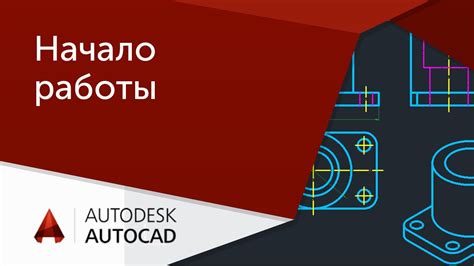 Начало работы

AUTODESK
AUTOCAD